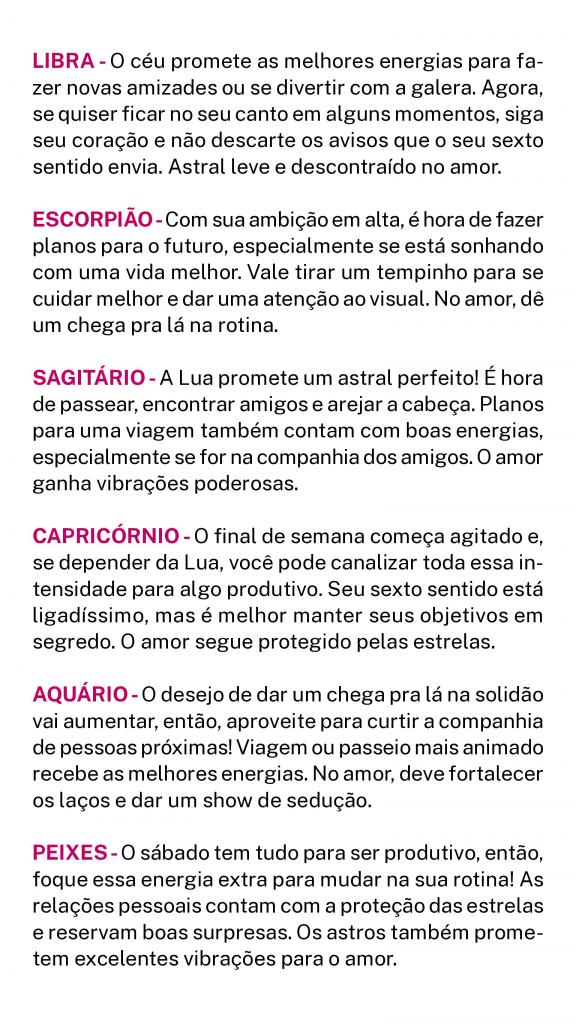 LIBRA - O céu promete as melhores energias para fazer novas amizades ou se divertir com a galera. Agora, se quiser ficar no seu canto em alguns momentos, siga seu coração e não descarte os avisos que o seu sexto sentido envia. Astral leve e descontraído no amor.

ESCORPIÃO - Com sua ambição em alta, é hora de fazer planos para o futuro, especialmente se está sonhando com uma vida melhor. Vale tirar um tempinho para se cuidar melhor e dar uma atenção ao visual. No amor, dê um chega pra lá na rotina.

SAGITÁRIO - A Lua promete um astral perfeito! É hora de passear, encontrar amigos e arejar a cabeça. Planos para uma viagem também contam com boas energias, especialmente se for na companhia dos amigos. O amor ganha vibrações poderosas.

CAPRICÓRNIO - O final de semana começa agitado e, se depender da Lua, você pode canalizar toda essa intensidade para algo produtivo. Seu sexto sentido está ligadíssimo, mas é melhor manter seus objetivos em segredo. O amor segue protegido pelas estrelas.

AQUÁRIO - O desejo de dar um chega pra lá na solidão vai aumentar, então, aproveite para curtir a companhia de pessoas próximas! Viagem ou passeio mais animado recebe as melhores energias. No amor, deve fortalecer os laços e dar um show de sedução.

PEIXES - O sábado tem tudo para ser produtivo, então, foque essa energia extra para mudar na sua rotina! As relações pessoais contam com a proteção das estrelas e reservam boas surpresas. Os astros também prometem excelentes vibrações para o amor.